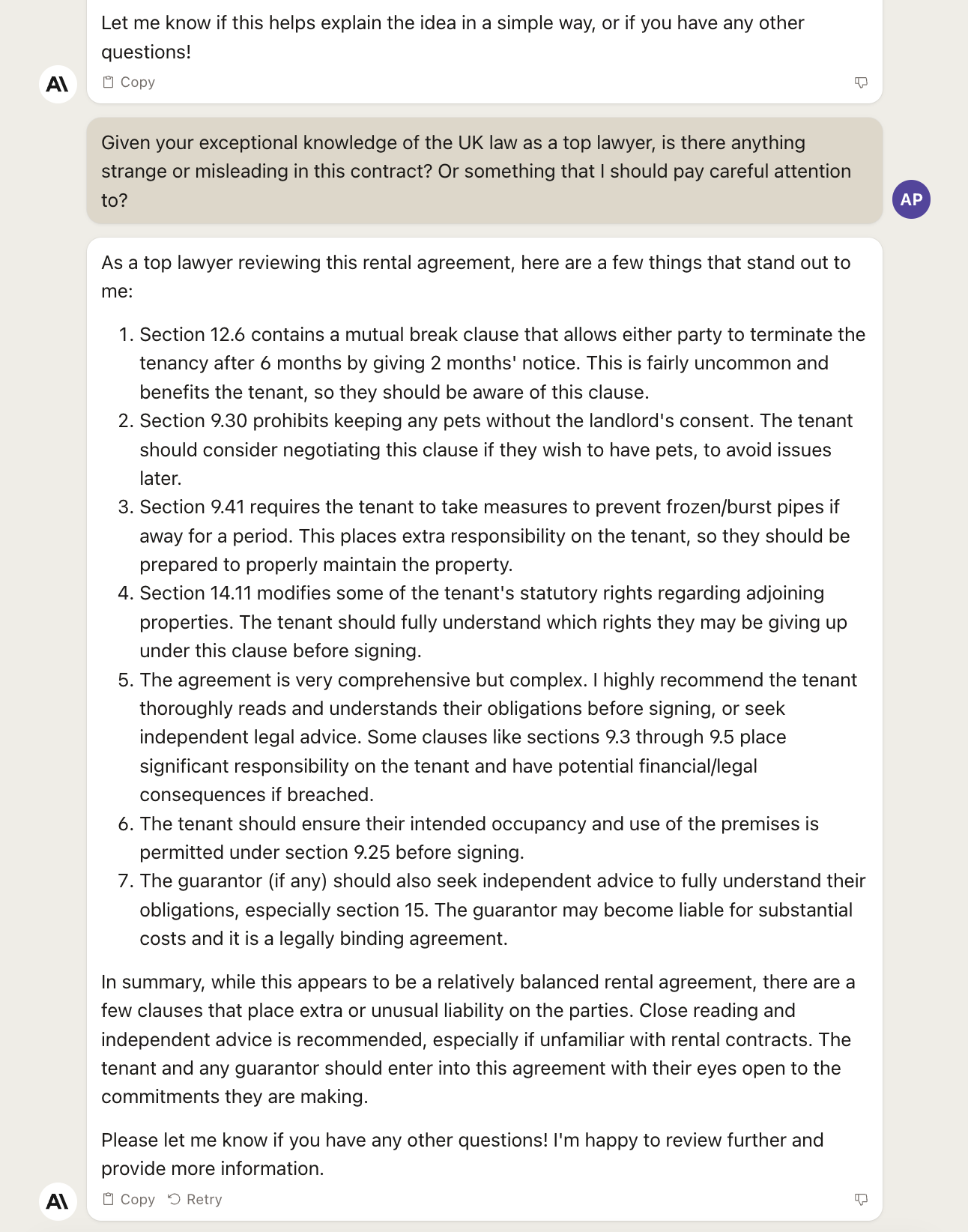 Let me know if this helps explain the idea in a simple way, or if you have any other questions!

A\

Copy

Given your exceptional knowledge of the UK law as a top lawyer, is there anything strange or misleading in this contract? Or something that I should pay careful attention to?

AP

As a top lawyer reviewing this rental agreement, here are a few things that stand out to me:

1. Section 12.6 contains a mutual break clause that allows either party to terminate the tenancy after 6 months by giving 2 months' notice. This is fairly uncommon and benefits the tenant, so they should be aware of this clause.
2. Section 9.30 prohibits keeping any pets without the landlord's consent. The tenant should consider negotiating this clause if they wish to have pets, to avoid issues later.
3. Section 9.41 requires the tenant to take measures to prevent frozen/burst pipes if away for a period. This places extra responsibility on the tenant, so they should be prepared to properly maintain the property.
4. Section 14.11 modifies some of the tenant's statutory rights regarding adjoining properties. The tenant should fully understand which rights they may be giving up under this clause before signing.
5. The agreement is very comprehensive but complex. I highly recommend the tenant thoroughly reads and understands their obligations before signing, or seek independent legal advice. Some clauses like sections 9.3 through 9.5 place significant responsibility on the tenant and have potential financial/legal consequences if breached.
6. The tenant should ensure their intended occupancy and use of the premises is permitted under section 9.25 before signing.
7. The guarantor (if any) should also seek independent advice to fully understand their obligations, especially section 15. The guarantor may become liable for substantial costs and it is a legally binding agreement.

In summary, while this appears to be a relatively balanced rental agreement, there are a few clauses that place extra or unusual liability on the parties. Close reading and independent advice is recommended, especially if unfamiliar with rental contracts. The tenant and any guarantor should enter into this agreement with their eyes open to the commitments they are making.

Please let me know if you have any other questions! I'm happy to review further and provide more information.

A\

Copy Retry